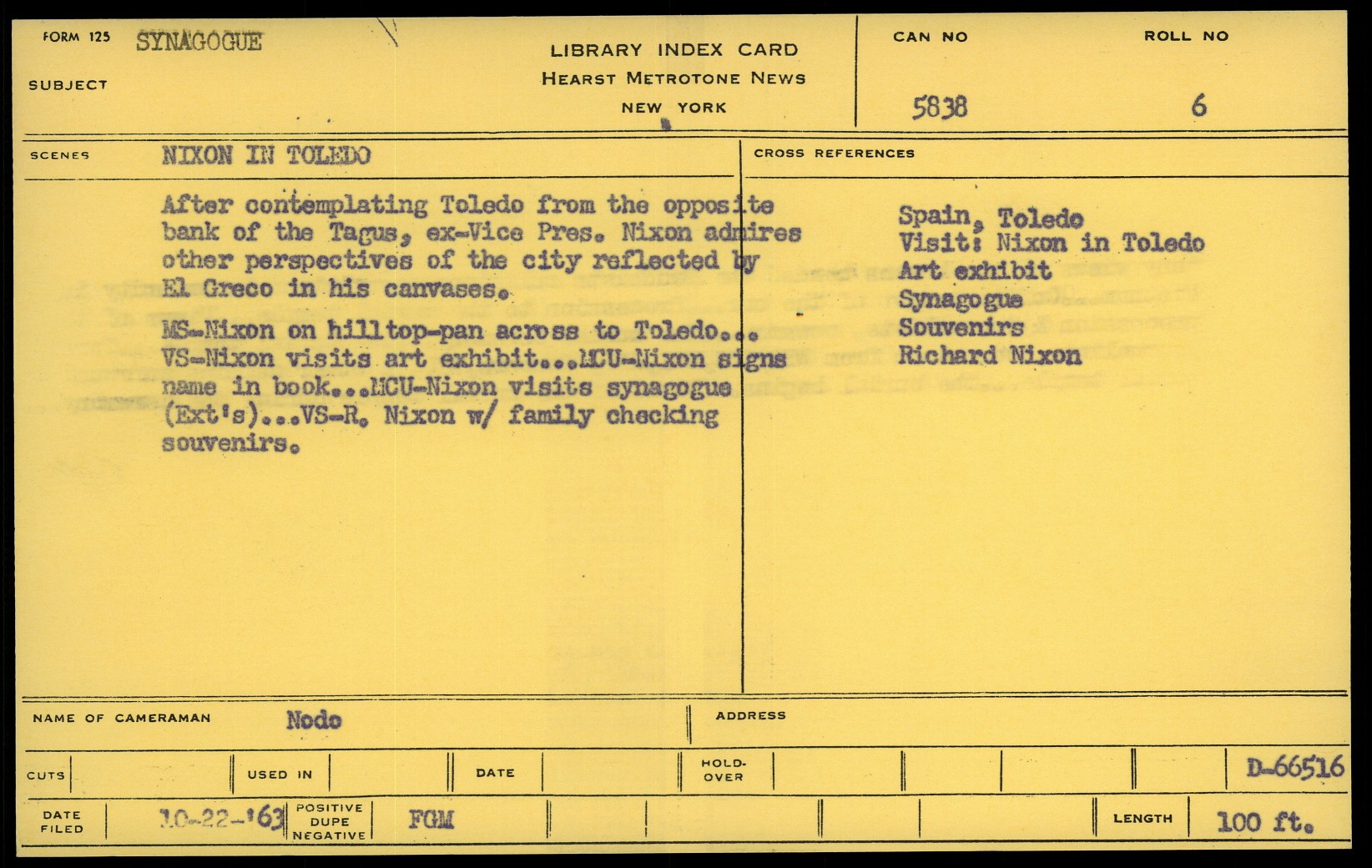 FORM 125 SYNAGOGUE

SUBJECT

LIBRARY INDEX CARD
HEARST METROTONE NEWS
NEW YORK

CAN NO 5838

ROLL NO 6

SCENES NIXON IN TOLEDO

After contemplating Toledo from the opposite bank of the Tagus, ex-Vice Pres. Nixon admires other perspectives of the city reflected by El Greco in his canvases.

MS-Nixon on hilltop-pan across to Toledo... VS-Nixon visits art exhibit...MCU-Nixon signs name in book...MCU-Nixon visits synagogue (Ext's)...VS-R. Nixon w/ family checking souvenirs.

CROSS REFERENCES

Spain, Toledo
Visit: Nixon in Toledo
Art exhibit
Synagogue
Souvenirs
Richard Nixon

NAME OF CAMERAMAN Nodo

ADDRESS

CUTS

USED IN

DATE

HOLD-OVER

D-66516

DATE FILED 10-22-'63

POSITIVE DUPE NEGATIVE FGM

LENGTH 100 ft.